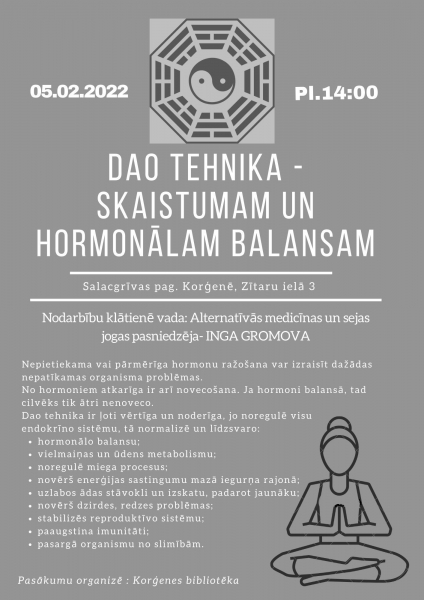 05.02.2022

Pl.14:00

DAO TEHNIKA - SKAISTUMAM UN HORMONĀLAM BALANSAM

Salacgrīvas pag. Korģenē, Zītaru ielā 3

Nodarbību klātienē vada: Alternatīvās medicīnas un sejas jogas pasniedzēja- INGA GROMOVA

Nepietiekama vai pārmērīga hormonu ražošana var izraisīt dažādas nepatīkamas organisma problēmas.
No hormoniem atkarīga ir arī novecošana. Ja hormoni balansā, tad cilvēks tik ātri nenoveco.
Dao tehnika ir ļoti vērtīga un noderīga, jo noregulē visu endokrīno sistēmu, tā normalizē un līdzsvaro:
• hormonālo balansu;
• vielmaiņas un ūdens metabolismu;
• noregulē miega procesus;
• novērš enerģijas sastingumu mazā iegurņa rajonā;
• uzlabos ādas stāvokli un izskatu, padarot jaunāku;
• novērš dzirdes, redzes problēmas;
• stabilizēs reproduktīvo sistēmu;
• paaugstina imunitāti;
• pasargā organismu no slimībām.

Pasākumu organizē : Korģenes bibliotēka